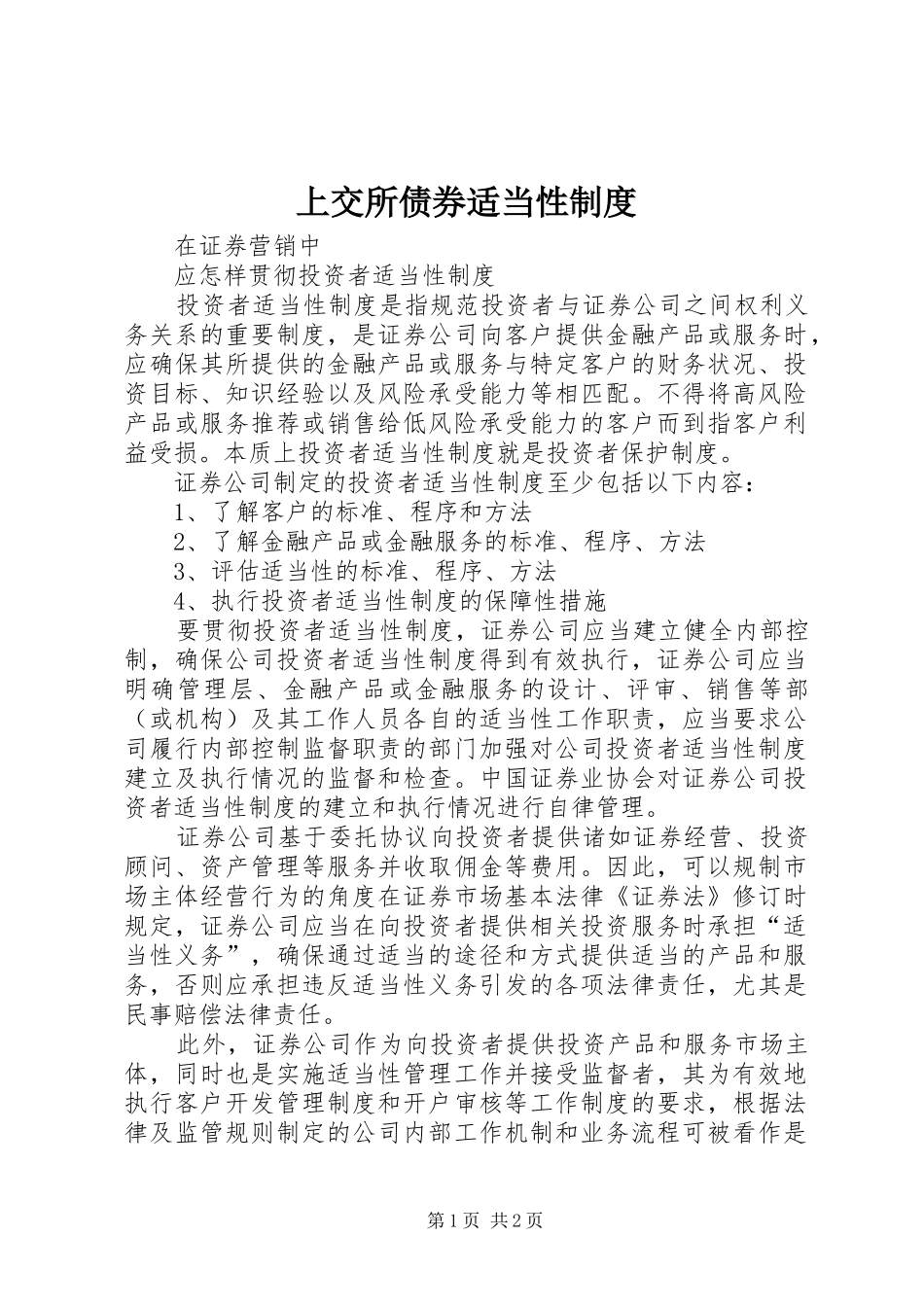 上交所债券适当性制度

在证券营销中

应怎样贯彻投资者适当性制度

投资者适当性制度是指规范投资者与证券公司之间权利义务关系的重要制度，是证券公司向客户提供金融产品或服务时，应确保其所提供的金融产品或服务与特定客户的财务状况、投资目标、知识经验以及风险承受能力等相匹配。不得将高风险产品或服务推荐或销售给低风险承受能力的客户而到指客户利益受损。本质上投资者适当性制度就是投资者保护制度。

证券公司制定的投资者适当性制度至少包括以下内容：

1、了解客户的标准、程序和方法

2、了解金融产品或金融服务的标准、程序、方法

3、评估适当性的标准、程序、方法

4、执行投资者适当性制度的保障性措施

要贯彻投资者适当性制度，证券公司应当建立健全内部控制，确保公司投资者适当性制度得到有效执行，证券公司应当明确管理层、金融产品或金融服务的设计、评审、销售等部（或机构）及其工作人员各自的适当性工作职责，应当要求公司履行内部控制监督职责的部门加强对公司投资者适当性制度建立及执行情况的监督和检查。中国证券业协会对证券公司投资者适当性制度的建立和执行情况进行自律管理。

证券公司基于委托协议向投资者提供诸如证券经营、投资顾问、资产管理等服务并收取佣金等费用。因此，可以规制市场主体经营行为的角度在证券市场基本法律《证券法》修订时规定，证券公司应当在向投资者提供相关投资服务时承担“适当性义务”，确保通过适当的途径和方式提供适当的产品和服务，否则应承担违反适当性义务引发的各项法律责任，尤其是民事赔偿法律责任。

此外，证券公司作为向投资者提供投资产品和服务市场主体，同时也是实施适当性管理工作并接受监督者，其为有效地执行客户开发管理制度和开户审核等工作制度的要求，根据法律及监管规则制定的公司内部工作机制和业务流程可被看作是

第1页 共2页